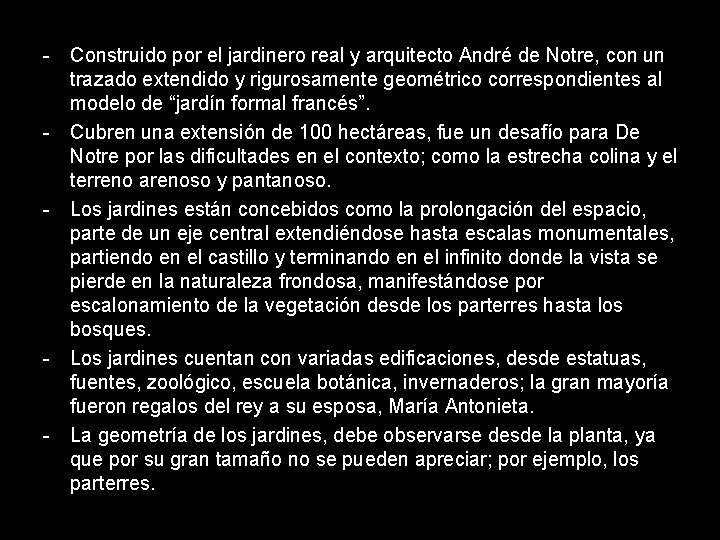 - Construido por el jardinero real y arquitecto André de Notre, con un trazado extendido y rigurosamente geométrico correspondientes al modelo de “jardín formal francés”.
- Cubren una extensión de 100 hectáreas, fue un desafío para De Notre por las dificultades en el contexto; como la estrecha colina y el terreno arenoso y pantanoso.
- Los jardines están concebidos como la prolongación del espacio, parte de un eje central extendiéndose hasta escalas monumentales, partiendo en el castillo y terminando en el infinito donde la vista se pierde en la naturaleza frondosa, manifestándose por escalonamiento de la vegetación desde los parterres hasta los bosques.
- Los jardines cuentan con variadas edificaciones, desde estatuas, fuentes, zoológico, escuela botánica, invernaderos; la gran mayoría fueron regalos del rey a su esposa, María Antonieta.
- La geometría de los jardines, debe observarse desde la planta, ya que por su gran tamaño no se pueden apreciar; por ejemplo, los parterres.